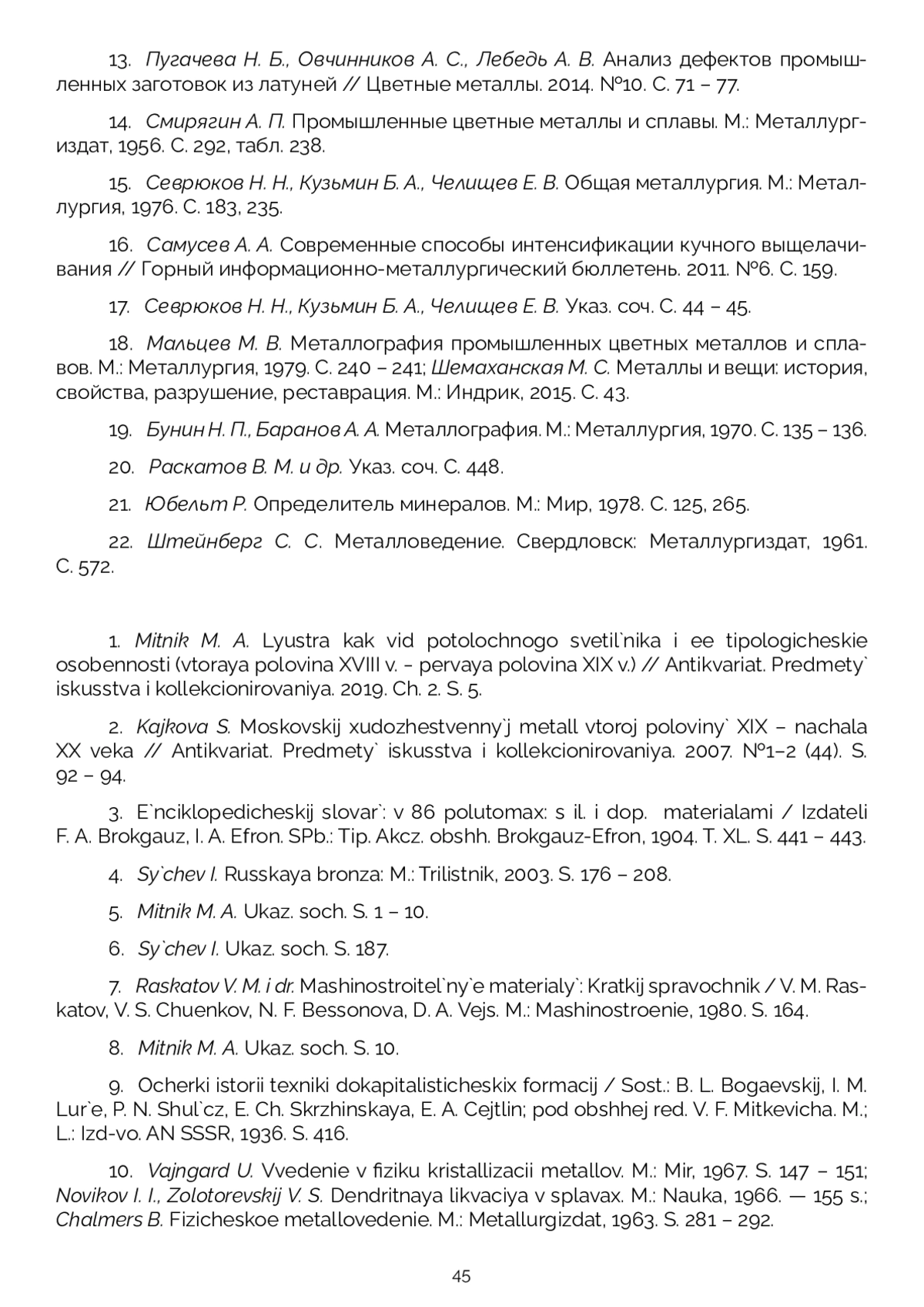 13. Пугачева Н. Б., Овчинников А. С., Лебедь А. В. Анализ дефектов промышленных заготовок из латуней // Цветные металлы. 2014. №10. С. 71 – 77.

14. Смирягин А. П. Промышленные цветные металлы и сплавы. М.: Металлургиздат, 1956. С. 292, табл. 238.

15. Севрюков Н. Н., Кузьмин Б. А., Челищев Е. В. Общая металлургия. М.: Металлургия, 1976. С. 183, 235.

16. Самусев А. А. Современные способы интенсификации кучного выщелачивания // Горный информационно-металлургический бюллетень. 2011. №6. С. 159.

17. Севрюков Н. Н., Кузьмин Б. А., Челищев Е. В. Указ. соч. С. 44 – 45.

18. Мальцев М. В. Металлография промышленных цветных металлов и сплавов. М.: Металлургия, 1979. С. 240 – 241; Шемаханская М. С. Металлы и вещи: история, свойства, разрушение, реставрация. М.: Индрик, 2015. С. 43.

19. Бунин Н. П., Баранов А. А. Металлография. М.: Металлургия, 1970. С. 135 – 136.

20. Раскатов В. М. и др. Указ. соч. С. 448.

21. Юбельт Р. Определитель минералов. М.: Мир, 1978. С. 125, 265.

22. Штейнберг С. С. Металловедение. Свердловск: Металлургиздат, 1961. С. 572.

1. Mitnik M. A. Lyustra kak vid potolochnogo svetil`nika i ee tipologicheskie osobennosti (vtoraya polovina XVIII v. – pervaya polovina XIX v.) // Antikvariat. Predmety` iskusstva i kollekcionirovaniya. 2019. Ch. 2. S. 5.

2. Kajkova S. Moskovskij xudozhestvenny`j metall vtoroj poloviny` XIX – nachala XX veka // Antikvariat. Predmety` iskusstva i kollekcionirovaniya. 2007. №1–2 (44). S. 92 – 94.

3. E`nciklopedicheskij slovar`: v 86 polutomax: s il. i dop. materialami / Izdateli F. A. Brokgauz, I. A. Efron. SPb.: Tip. Akcz. obshh. Brokgauz-Efron, 1904. T. XL. S. 441 – 443.

4. Sy`chev I. Russkaya bronza: M.: Trilistnik, 2003. S. 176 – 208.

5. Mitnik M. A. Ukaz. soch. S. 1 – 10.

6. Sy`chev I. Ukaz. soch. S. 187.

7. Raskatov V. M. i dr. Mashinostroitel`ny`e materialy`: Kratkij spravochnik / V. M. Raskatov, V. S. Chuenkov, N. F. Bessonova, D. A. Vejs. M.: Mashinostroenie, 1980. S. 164.

8. Mitnik M. A. Ukaz. soch. S. 10.

9. Ocherki istorii texniki dokapitalisticheskix formacij / Sost.: B. L. Bogaevskij, I. M. Lur`e, P. N. Shul`cz, E. Ch. Skrzhinskaya, E. A. Cejtlin; pod obshhej red. V. F. Mitkevicha. M.; L.: Izd-vo. AN SSSR, 1936. S. 416.

10. Vajngard U. Vvedenie v fiziku kristallizacii metallov. M.: Mir, 1967. S. 147 – 151; Novikov I. I., Zolotorevskij V. S. Dendritnaya likvaciya v splavax. M.: Nauka, 1966. — 155 s.; Chalmers B. Fizicheskoe metallovedenie. M.: Metallurgizdat, 1963. S. 281 – 292.

45